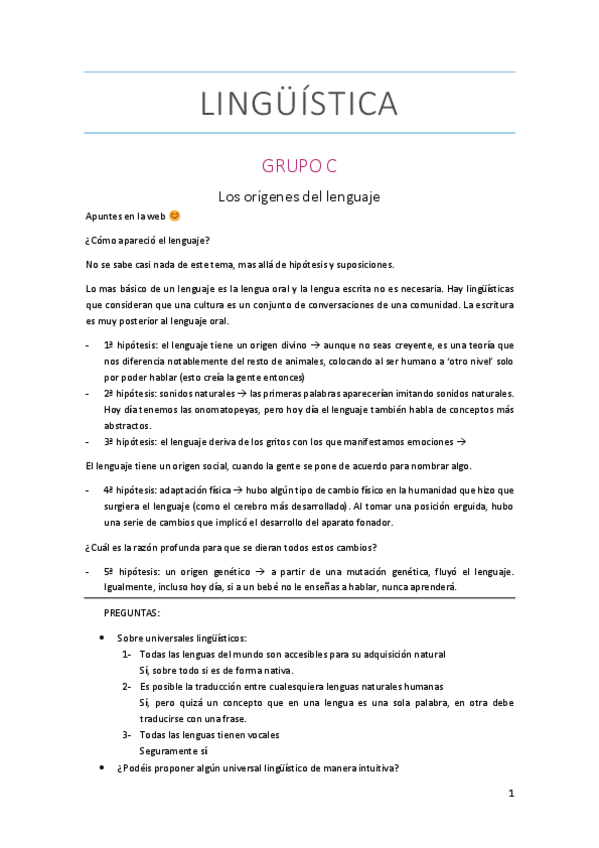 LINGÜÍSTICA

GRUPO C

Los orígenes del lenguaje

Apuntes en la web 😊

¿Cómo apareció el lenguaje?

No se sabe casi nada de este tema, mas allá de hipótesis y suposiciones.

Lo mas básico de un lenguaje es la lengua oral y la lengua escrita no es necesaria. Hay lingüísticas que consideran que una cultura es un conjunto de conversaciones de una comunidad. La escritura es muy posterior al lenguaje oral.

- 1ª hipótesis: el lenguaje tiene un origen divino → aunque no seas creyente, es una teoría que nos diferencia notablemente del resto de animales, colocando al ser humano a 'otro nivel' solo por poder hablar (esto creía la gente entonces)
- 2ª hipótesis: sonidos naturales → las primeras palabras aparecerían imitando sonidos naturales. Hoy día tenemos las onomatopeyas, pero hoy día el lenguaje también habla de conceptos más abstractos.
- 3ª hipótesis: el lenguaje deriva de los gritos con los que manifestamos emociones →

El lenguaje tiene un origen social, cuando la gente se pone de acuerdo para nombrar algo.

- 4ª hipótesis: adaptación física → hubo algún tipo de cambio físico en la humanidad que hizo que surgiera el lenguaje (como el cerebro más desarrollado). Al tomar una posición erguida, hubo una serie de cambios que implicó el desarrollo del aparato fonador.

¿Cuál es la razón profunda para que se dieran todos estos cambios?

- 5ª hipótesis: un origen genético → a partir de una mutación genética, fluyó el lenguaje. Igualmente, incluso hoy día, si a un bebé no le enseñas a hablar, nunca aprenderá.

PREGUNTAS:

• Sobre universales lingüísticos:
1- Todas las lenguas del mundo son accesibles para su adquisición natural
Sí, sobre todo si es de forma nativa.
2- Es posible la traducción entre cualesquiera lenguas naturales humanas
Sí, pero quizá un concepto que en una lengua es una sola palabra, en otra debe traducirse con una frase.
3- Todas las lenguas tienen vocales
Seguramente sí
• ¿Podéis proponer algún universal lingüístico de manera intuitiva?

1